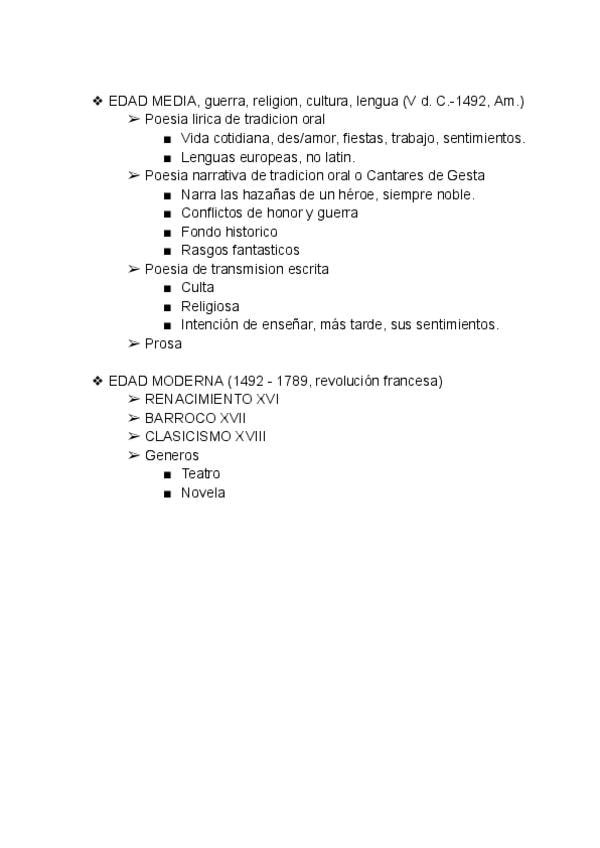 ❖ EDAD MEDIA, guerra, religion, cultura, lengua (V d. C.-1492, Am.)
➢ Poesia lirica de tradicion oral
■ Vida cotidiana, des/amor, fiestas, trabajo, sentimientos.
■ Lenguas europeas, no latin.
➢ Poesia narrativa de tradicion oral o Cantares de Gesta
■ Narra las hazañas de un héroe, siempre noble.
■ Conflictos de honor y guerra
■ Fondo historico
■ Rasgos fantasticos
➢ Poesia de transmision escrita
■ Culta
■ Religiosa
■ Intención de enseñar, más tarde, sus sentimientos.
➢ Prosa

❖ EDAD MODERNA (1492 - 1789, revolución francesa)
➢ RENACIMIENTO XVI
➢ BARROCO XVII
➢ CLASICISMO XVIII
➢ Generos
■ Teatro
■ Novela